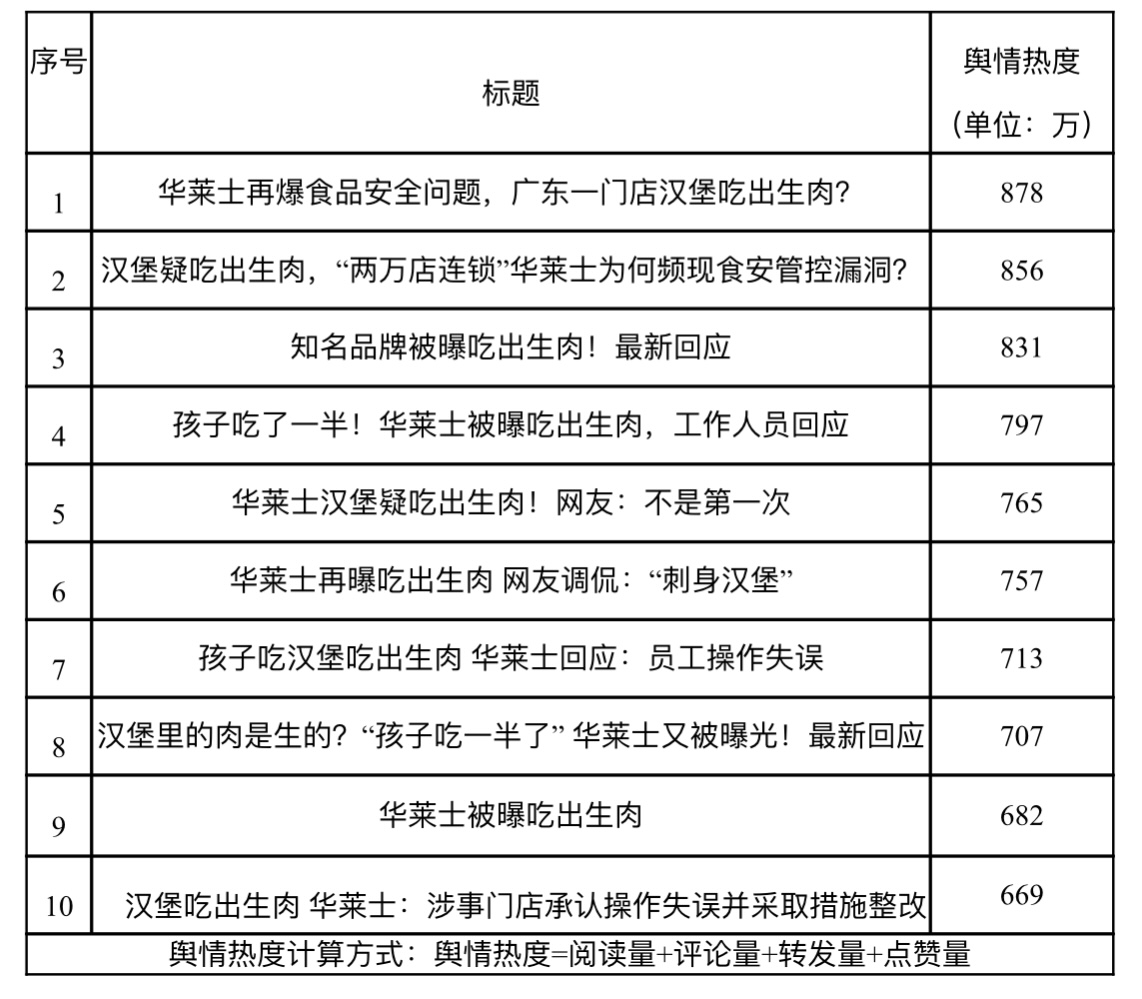 | 序号 | 标题 | 舆情热度（单位：万） |
|---|---|---|
| 1 | 华莱士再爆食品安全问题，广东一门店汉堡吃出生肉? | 878 |
| 2 | 汉堡疑吃出生肉，“两万店连锁”华莱士为何频现食安管控漏洞? | 856 |
| 3 | 知名品牌被曝吃出生肉！最新回应 | 831 |
| 4 | 孩子吃了一半！华莱士被曝吃出生肉，工作人员回应 | 797 |
| 5 | 华莱士汉堡疑吃出生肉！网友：不是第一次 | 765 |
| 6 | 华莱士再曝吃出生肉 网友调侃：“刺身汉堡” | 757 |
| 7 | 孩子吃汉堡吃出生肉 华莱士回应：员工操作失误 | 713 |
| 8 | 汉堡里的肉是生的?“孩子吃一半了” 华莱士又被曝光！最新回应 | 707 |
| 9 | 华莱士被曝吃出生肉 | 682 |
| 10 | 汉堡吃出生肉 华莱士：涉事门店承认操作失误并采取措施整改 | 669 |

舆情热度计算方式：舆情热度=阅读量+评论量+转发量+点赞量